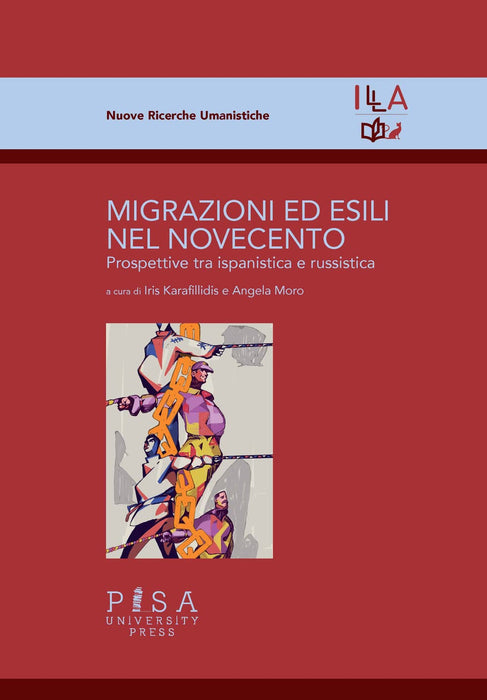 Nuove Ricerche Umanistiche

ILLA

MIGRAZIONI ED ESILI NEL NOVECENTO

Prospettive tra ispanistica e russistica

a cura di Iris Karafillidis e Angela Moro

PISA
UNIVERSITY
PRESS